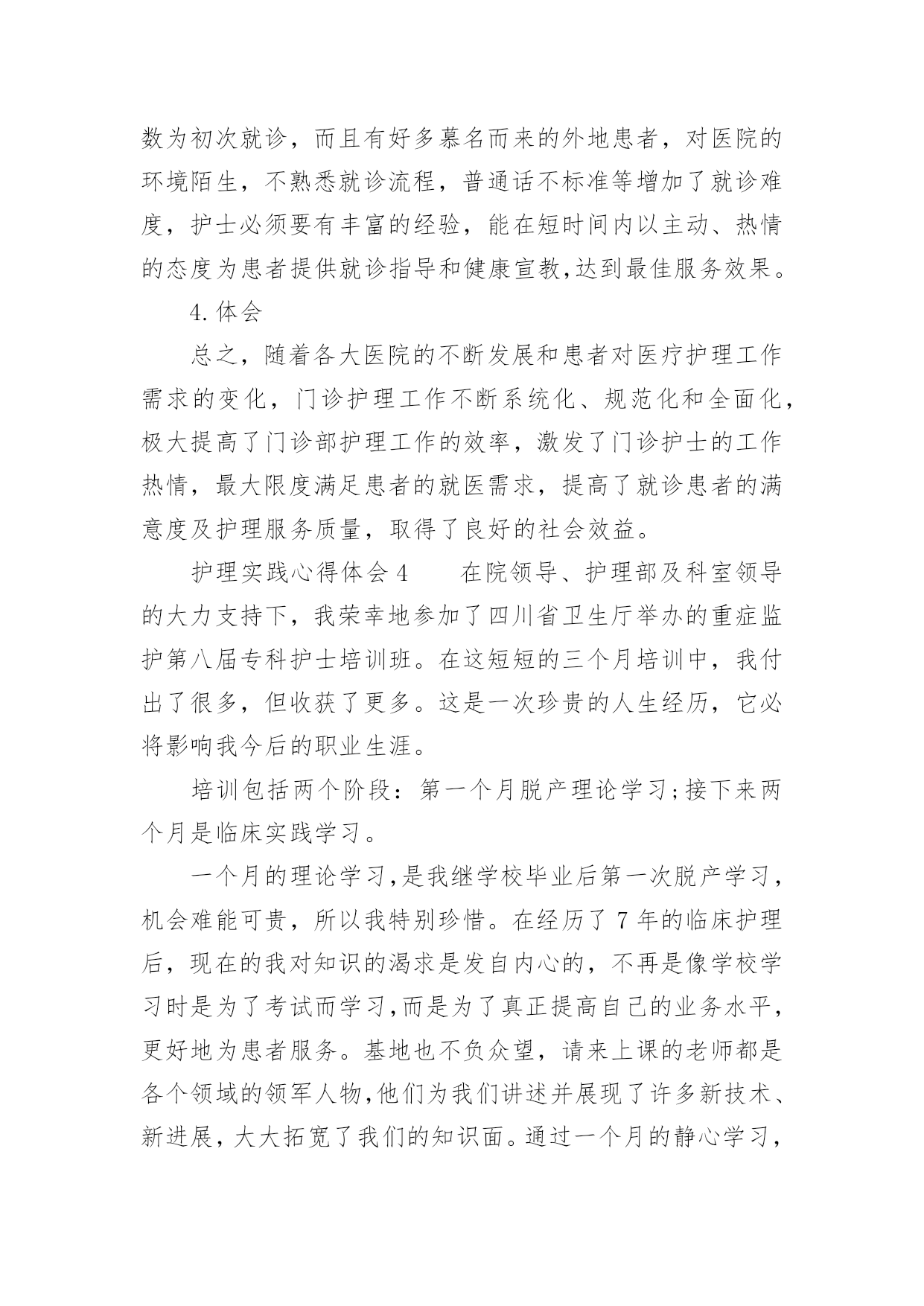 数为初次就诊，而且有好多慕名而来的外地患者，对医院的环境陌生，不熟悉就诊流程，普通话不标准等增加了就诊难度，护士必须要有丰富的经验，能在短时间内以主动、热情的态度为患者提供就诊指导和健康宣教,达到最佳服务效果。

4.体会

总之，随着各大医院的不断发展和患者对医疗护理工作需求的变化，门诊护理工作不断系统化、规范化和全面化，极大提高了门诊部护理工作的效率，激发了门诊护士的工作热情，最大限度满足患者的就医需求，提高了就诊患者的满意度及护理服务质量，取得了良好的社会效益。

护理实践心得体会 4　　在院领导、护理部及科室领导的大力支持下，我荣幸地参加了四川省卫生厅举办的重症监护第八届专科护士培训班。在这短短的三个月培训中，我付出了很多，但收获了更多。这是一次珍贵的人生经历，它必将影响我今后的职业生涯。

培训包括两个阶段：第一个月脱产理论学习;接下来两个月是临床实践学习。

一个月的理论学习,是我继学校毕业后第一次脱产学习，机会难能可贵，所以我特别珍惜。在经历了 7 年的临床护理后，现在的我对知识的渴求是发自内心的，不再是像学校学习时是为了考试而学习,而是为了真正提高自己的业务水平，更好地为患者服务。基地也不负众望，请来上课的老师都是各个领域的领军人物,他们为我们讲述并展现了许多新技术、新进展，大大拓宽了我们的知识面。通过一个月的静心学习，